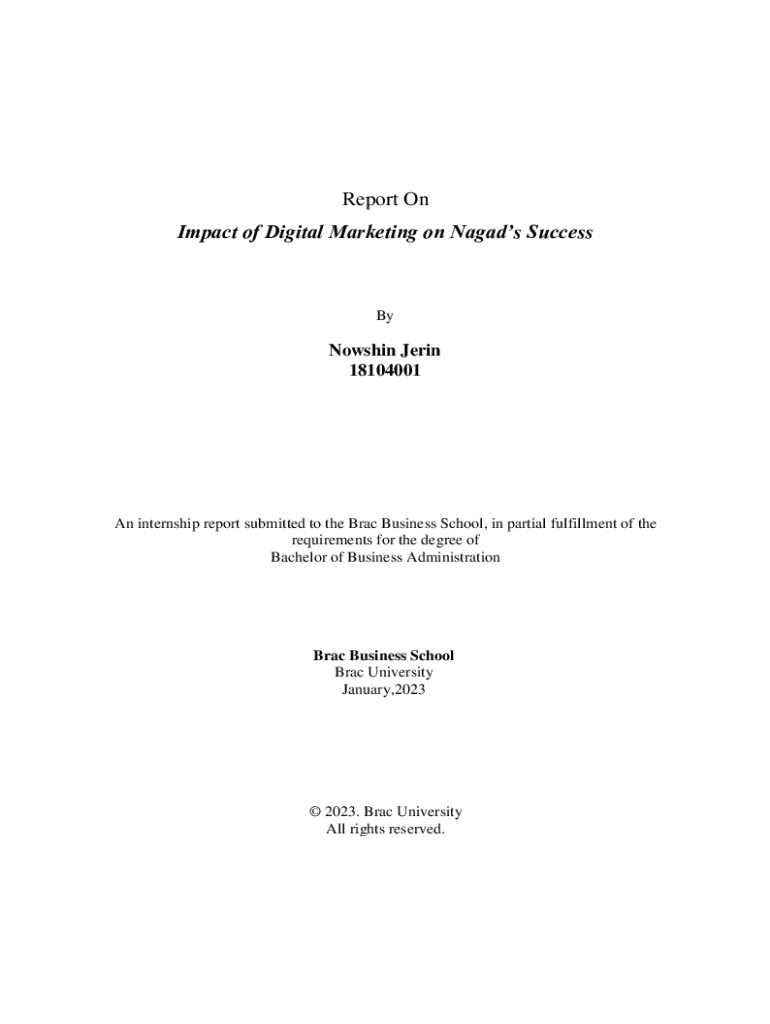 Report On

Impact of Digital Marketing on Nagad's Success

By

Nowshin Jerin
18104001

An internship report submitted to the Brac Business School, in partial fulfillment of the requirements for the degree of
Bachelor of Business Administration

Brac Business School
Brac University
January,2023

© 2023. Brac University
All rights reserved.